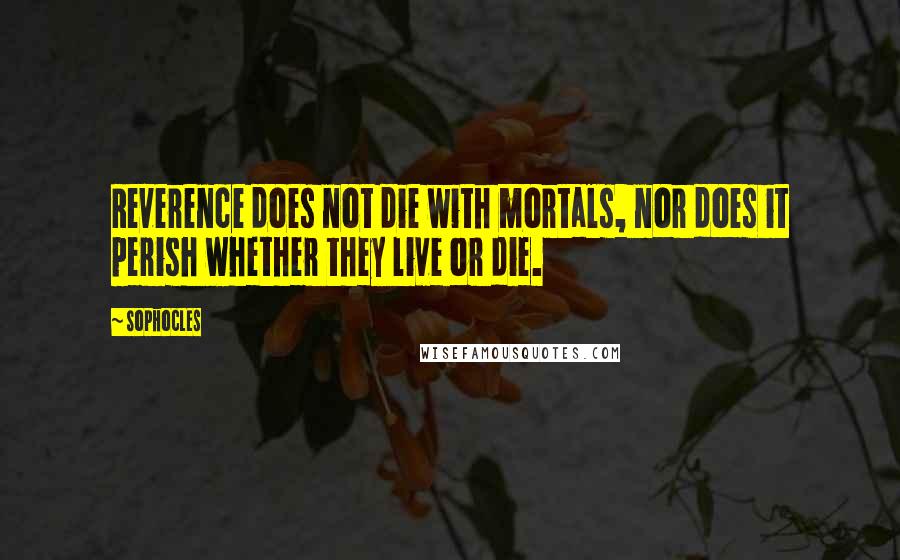 REVERENCE DOES NOT DIE WITH MORTALS, NOR DOES IT PERISH WHETHER THEY LIVE OR DIE.

~ SOPHOCLES

WISEFAMOUSQUOTES.COM